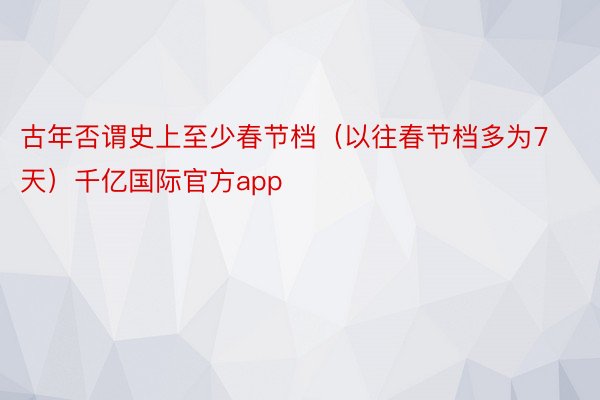 古年否谓史上至少春节档（以往春节档多为7天）千亿国际官方app